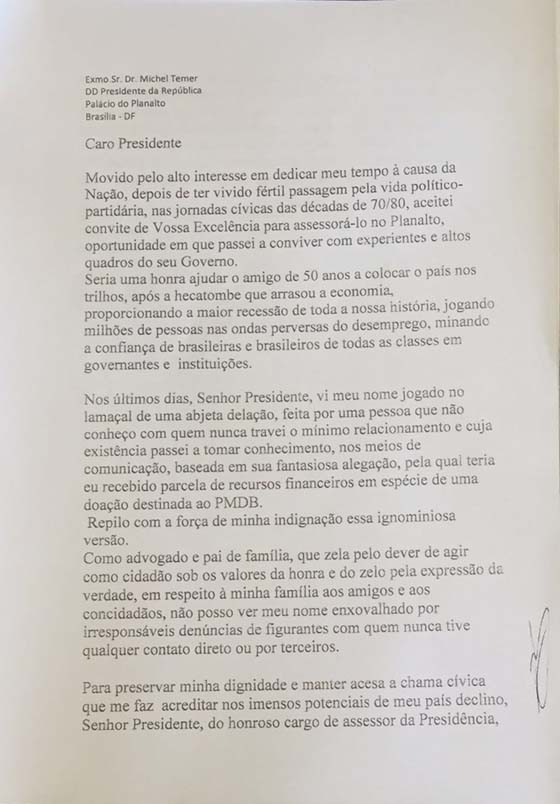 Exmo Sr. Dr. Michel Temer
DD Presidente da República
Palácio do Planalto
Brasília - DF

Caro Presidente

Movido pelo alto interesse em dedicar meu tempo à causa da Nação, depois de ter vivido fértil passagem pela vida político-partidária, nas jornadas cívicas das décadas de 70/80, aceitei convite de Vossa Excelência para assessorá-lo no Planalto, oportunidade em que passei a conviver com experientes e altos quadros do seu Governo.
Seria uma honra ajudar o amigo de 50 anos a colocar o país nos trilhos, após a hecatombe que arrasou a economia, proporcionando a maior recessão de toda a nossa história, jogando milhões de pessoas nas ondas perversas do desemprego, minando a confiança de brasileiras e brasileiros de todas as classes em governantes e instituições.

Nos últimos dias, Senhor Presidente, vi meu nome jogado no lamaçal de uma abjeta delação, feita por uma pessoa que não conheço com quem nunca travei o mínimo relacionamento e cuja existência passei a tomar conhecimento, nos meios de comunicação, baseada em sua fantasiosa alegação, pela qual teria eu recebido parcela de recursos financeiros em espécie de uma doação destinada ao PMDB.
Repilo com a força de minha indignação essa ignominiosa versão.
Como advogado e pai de família, que zela pelo dever de agir como cidadão sob os valores da honra e do zelo pela expressão da verdade, em respeito à minha família aos amigos e aos concidadãos, não posso ver meu nome enxovalhado por irresponsáveis denúncias de figurantes com quem nunca tive qualquer contato direto ou por terceiros.

Para preservar minha dignidade e manter acesa a chama cívica que me faz acreditar nos imensos potenciais de meu país declino, Senhor Presidente, do honroso cargo de assessor da Presidência,